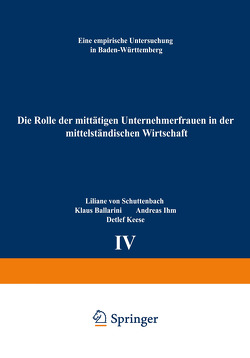 Eine empirische Untersuchung in Baden-Württemberg

Die Rolle der mittätigen Unternehmerfrauen in der mittelständischen Wirtschaft

Liliane von Schuttenbach
Klaus Ballarini Andreas Ihm
Detlef Keese

IV

Springer